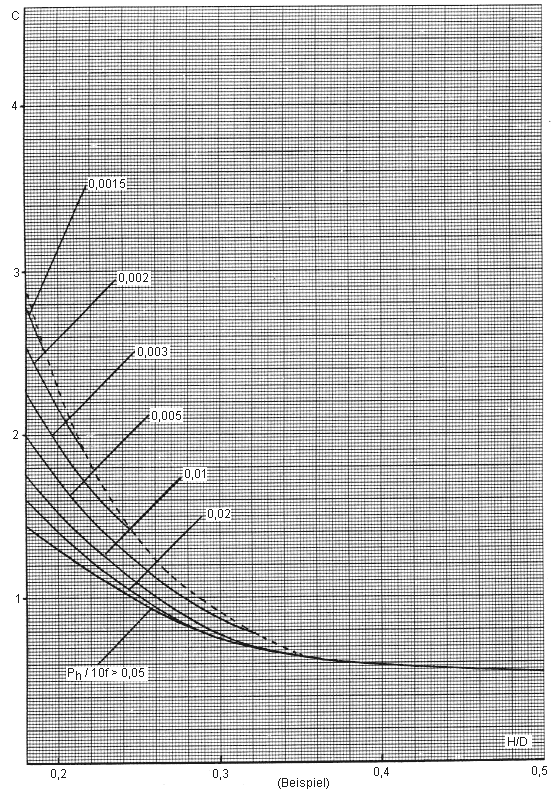 C

4

3

2

1

0,0015

0,002

0,003

0,005

0,01

0,02

$P_h / 10f > 0,05$

H/D

0,2

0,3

0,4

0,5

(Beispiel)